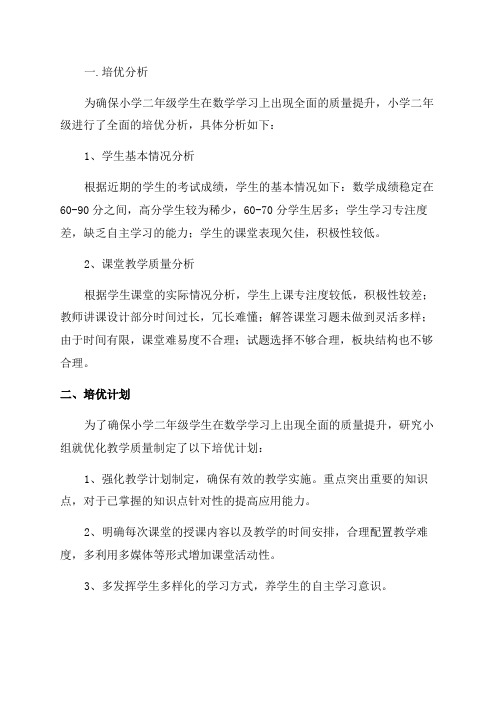 一.培优分析

为确保小学二年级学生在数学学习上出现全面的质量提升，小学二年级进行了全面的培优分析，具体分析如下：

1、学生基本情况分析

根据近期的学生的考试成绩，学生的基本情况如下：数学成绩稳定在60-90分之间，高分学生较为稀少，60-70分学生居多；学生学习专注度差，缺乏自主学习的能力；学生的课堂表现欠佳，积极性较低。

2、课堂教学质量分析

根据学生课堂的实际情况分析，学生上课专注度较低，积极性较差；教师讲课设计部分时间过长，冗长难懂；解答课堂习题未做到灵活多样；由于时间有限，课堂难易度不合理；试题选择不够合理，板块结构也不够合理。

二、培优计划

为了确保小学二年级学生在数学学习上出现全面的质量提升，研究小组就优化教学质量制定了以下培优计划：

1、强化教学计划制定，确保有效的教学实施。重点突出重要的知识点，对于已掌握的知识点针对性的提高应用能力。

2、明确每次课堂的授课内容以及教学的时间安排，合理配置教学难度，多利用多媒体等形式增加课堂活动性。

3、多发挥学生多样化的学习方式，养学生的自主学习意识。